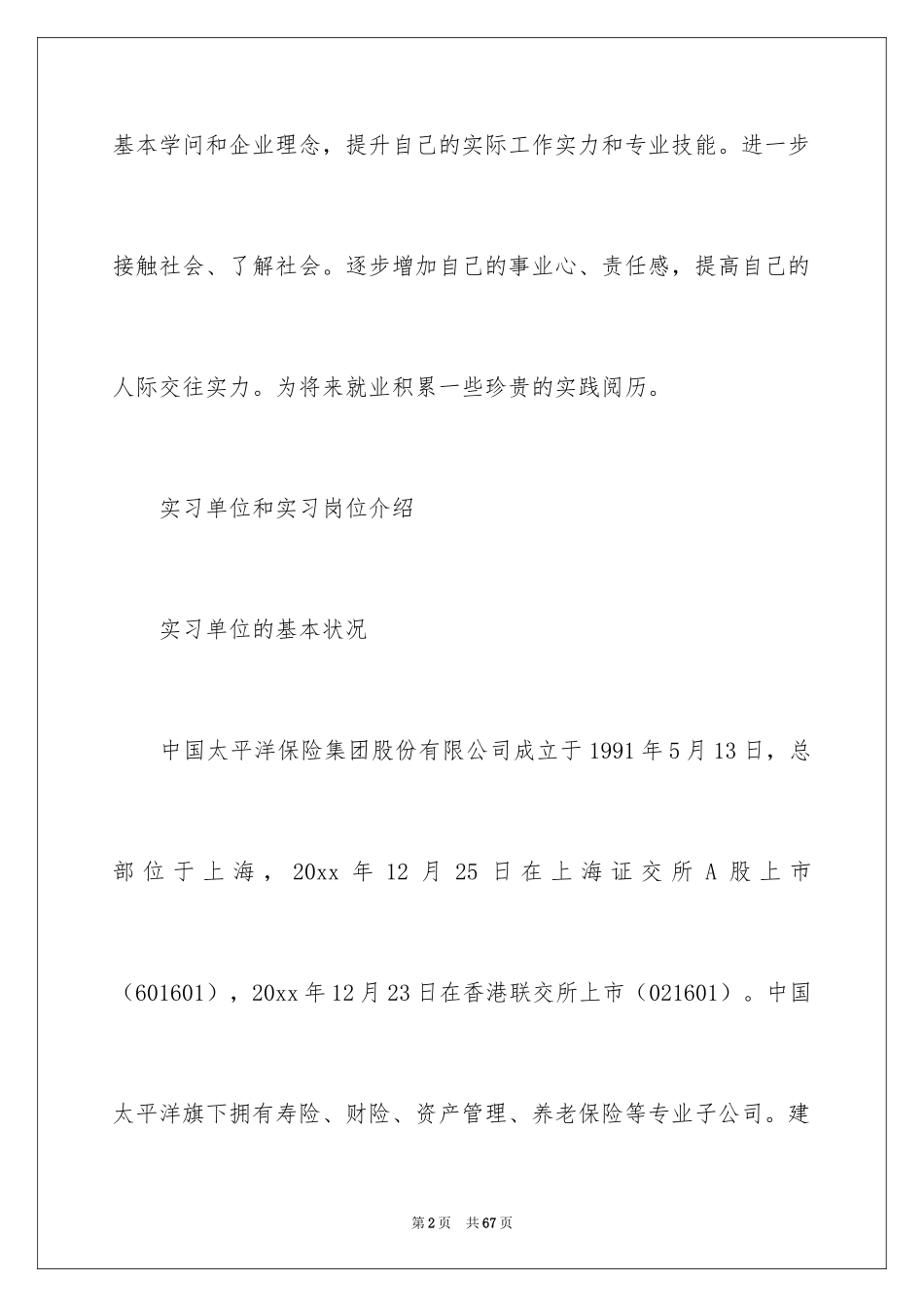 基本学问和企业理念，提升自己的实际工作实力和专业技能。进一步接触社会、了解社会。逐步增加自己的事业心、责任感，提高自己的人际交往实力。为将来就业积累一些珍贵的实践阅历。

实习单位和实习岗位介绍

实习单位的基本状况

中国太平洋保险集团股份有限公司成立于1991年5月13日，总部位于上海，20xx年12月25日在上海证交所A股上市（601601），20xx年12月23日在香港联交所上市（021601）。中国太平洋旗下拥有寿险、财险、资产管理、养老保险等专业子公司。建

第2页 共67页